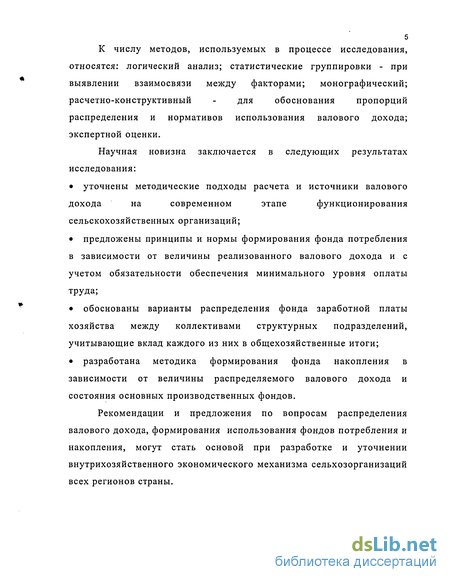 5

К числу методов, используемых в процессе исследования, относятся: логический анализ; статистические группировки - при выявлении взаимосвязи между факторами; монографический; расчетно-конструктивный - для обоснования пропорций распределения и нормативов использования валового дохода; экспертной оценки.

Научная новизна заключается в следующих результатах исследования:

• уточнены методические подходы расчета и источники валового дохода на современном этапе функционирования сельскохозяйственных организаций;

• предложены принципы и нормы формирования фонда потребления в зависимости от величины реализованного валового дохода и с учетом обязательности обеспечения минимального уровня оплаты труда;

• обоснованы варианты распределения фонда заработной платы хозяйства между коллективами структурных подразделений, учитывающие вклад каждого из них в общехозяйственные итоги;

• разработана методика формирования фонда накопления в зависимости от величины распределяемого валового дохода и состояния основных производственных фондов.

Рекомендации и предложения по вопросам распределения валового дохода, формирования использования фондов потребления и накопления, могут стать основой при разработке и уточнении внутрихозяйственного экономического механизма сельхозорганизаций всех регионов страны.

dsLib.net
библиотека диссертаций